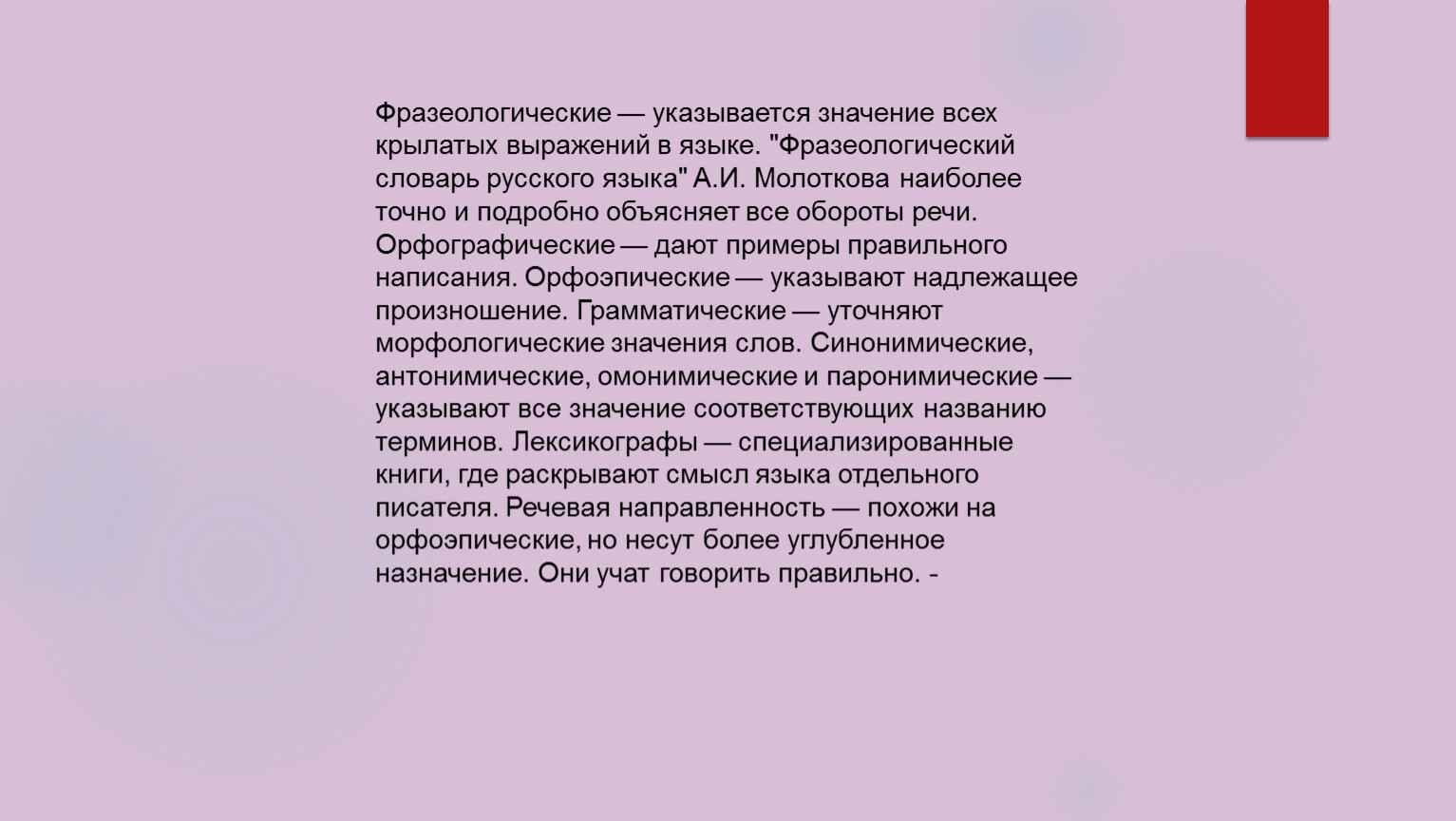 Фразеологические — указывается значение всех крылатых выражений в языке. "Фразеологический словарь русского языка" А.И. Молоткова наиболее точно и подробно объясняет все обороты речи. Орфографические — дают примеры правильного написания. Орфоэпические — указывают надлежащее произношение. Грамматические — уточняют морфологические значения слов. Синонимические, антонимические, омонимические и паронимические — указывают все значение соответствующих названию терминов. Лексикографы — специализированные книги, где раскрывают смысл языка отдельного писателя. Речевая направленность — похожи на орфоэпические, но несут более углубленное назначение. Они учат говорить правильно. -